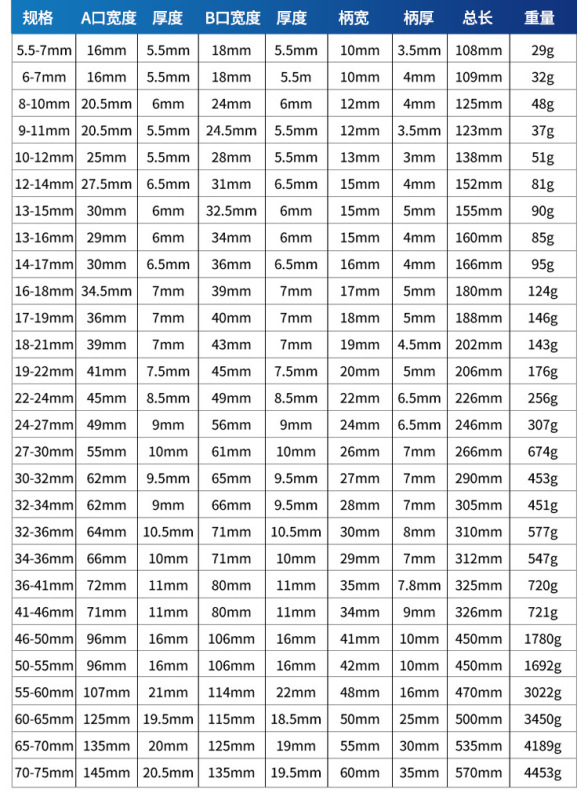 | 规格 | A口宽度 | 厚度 | B口宽度 | 厚度 | 柄宽 | 柄厚 | 总长 | 重量 |
|---|---|---|---|---|---|---|---|---|
| 5.5-7mm | 16mm | 5.5mm | 18mm | 5.5mm | 10mm | 3.5mm | 108mm | 29g |
| 6-7mm | 16mm | 5.5mm | 18mm | 5.5m | 10mm | 4mm | 109mm | 32g |
| 8-10mm | 20.5mm | 6mm | 24mm | 6mm | 12mm | 4mm | 125mm | 48g |
| 9-11mm | 20.5mm | 5.5mm | 24.5mm | 5.5mm | 12mm | 3.5mm | 123mm | 37g |
| 10-12mm | 25mm | 5.5mm | 28mm | 5.5mm | 13mm | 3mm | 138mm | 51g |
| 12-14mm | 27.5mm | 6.5mm | 31mm | 6.5mm | 15mm | 4mm | 152mm | 81g |
| 13-15mm | 30mm | 6mm | 32.5mm | 6mm | 15mm | 5mm | 155mm | 90g |
| 13-16mm | 29mm | 6mm | 34mm | 6mm | 15mm | 4mm | 160mm | 85g |
| 14-17mm | 30mm | 6.5mm | 36mm | 6.5mm | 16mm | 4mm | 166mm | 95g |
| 16-18mm | 34.5mm | 7mm | 39mm | 7mm | 17mm | 5mm | 180mm | 124g |
| 17-19mm | 36mm | 7mm | 40mm | 7mm | 18mm | 5mm | 188mm | 146g |
| 18-21mm | 39mm | 7mm | 43mm | 7mm | 19mm | 4.5mm | 202mm | 143g |
| 19-22mm | 41mm | 7.5mm | 45mm | 7.5mm | 20mm | 5mm | 206mm | 176g |
| 22-24mm | 45mm | 8.5mm | 49mm | 8.5mm | 22mm | 6.5mm | 226mm | 256g |
| 24-27mm | 49mm | 9mm | 56mm | 9mm | 24mm | 6.5mm | 246mm | 307g |
| 27-30mm | 55mm | 10mm | 61mm | 10mm | 26mm | 7mm | 266mm | 674g |
| 30-32mm | 62mm | 9.5mm | 65mm | 9.5mm | 27mm | 7mm | 290mm | 453g |
| 32-34mm | 62mm | 9mm | 66mm | 9.5mm | 28mm | 7mm | 305mm | 451g |
| 32-36mm | 64mm | 10.5mm | 71mm | 10.5mm | 30mm | 8mm | 310mm | 577g |
| 34-36mm | 66mm | 10mm | 71mm | 10mm | 29mm | 7mm | 312mm | 547g |
| 36-41mm | 72mm | 11mm | 80mm | 11mm | 35mm | 7.8mm | 325mm | 720g |
| 41-46mm | 71mm | 11mm | 80mm | 11mm | 34mm | 9mm | 326mm | 721g |
| 46-50mm | 96mm | 16mm | 106mm | 16mm | 41mm | 10mm | 450mm | 1780g |
| 50-55mm | 96mm | 16mm | 106mm | 16mm | 42mm | 10mm | 450mm | 1692g |
| 55-60mm | 107mm | 21mm | 114mm | 22mm | 48mm | 16mm | 470mm | 3022g |
| 60-65mm | 125mm | 19.5mm | 115mm | 18.5mm | 50mm | 25mm | 500mm | 3450g |
| 65-70mm | 135mm | 20mm | 125mm | 19mm | 55mm | 30mm | 535mm | 4189g |
| 70-75mm | 145mm | 20.5mm | 135mm | 19.5mm | 60mm | 35mm | 570mm | 4453g |